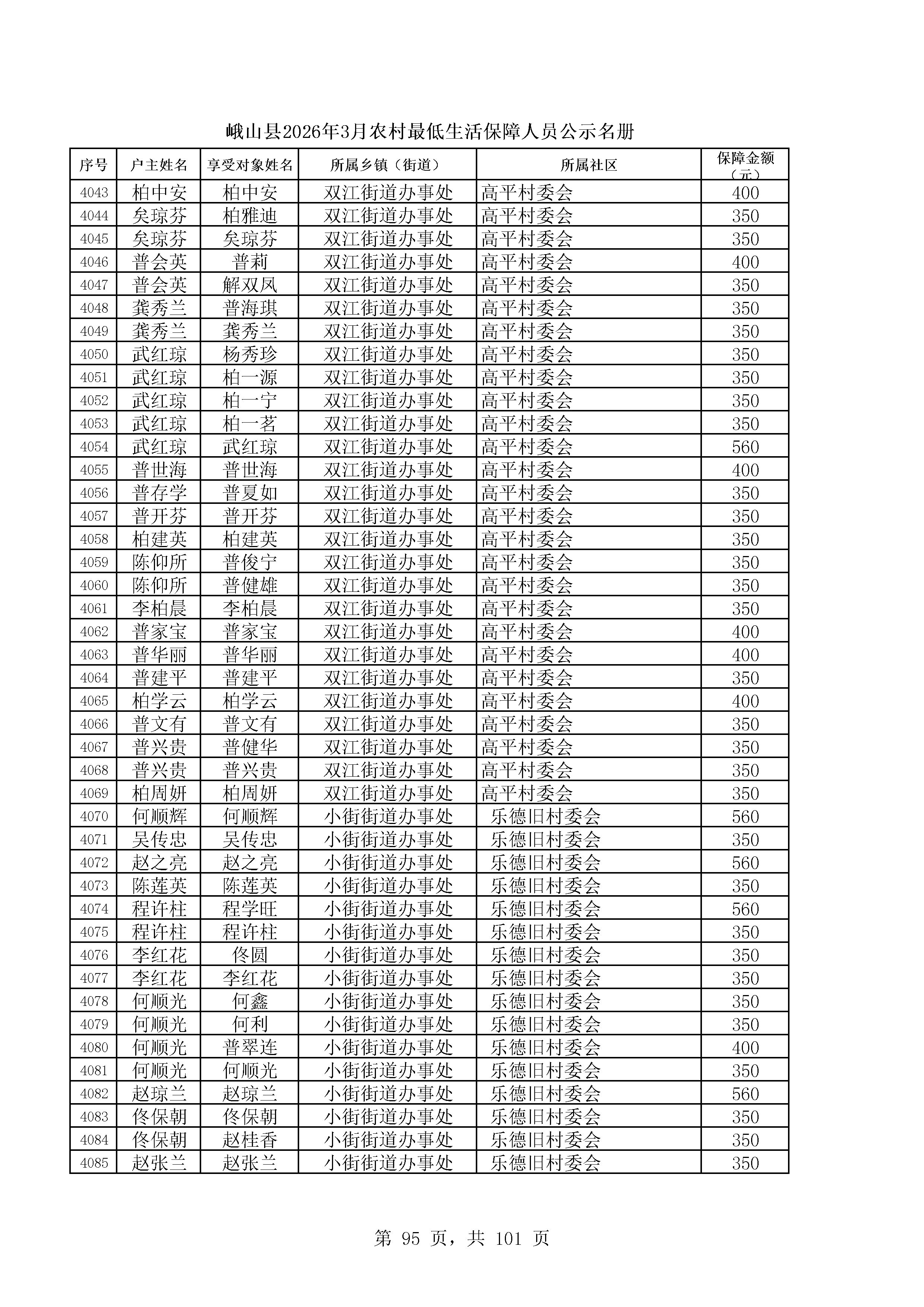 峨山县2026年3月农村最低生活保障人员公示名册

| 序号 | 户主姓名 | 享受对象姓名 | 所属乡镇（街道） | 所属社区 | 保障金额（元） |
|---|---|---|---|---|---|
| 4043 | 柏中安 | 柏中安 | 双江街道办事处 | 高平村委会 | 400 |
| 4044 | 矣琼芬 | 柏雅迪 | 双江街道办事处 | 高平村委会 | 350 |
| 4045 | 矣琼芬 | 矣琼芬 | 双江街道办事处 | 高平村委会 | 350 |
| 4046 | 普会英 | 普莉 | 双江街道办事处 | 高平村委会 | 400 |
| 4047 | 普会英 | 解双凤 | 双江街道办事处 | 高平村委会 | 350 |
| 4048 | 龚秀兰 | 普海琪 | 双江街道办事处 | 高平村委会 | 350 |
| 4049 | 龚秀兰 | 龚秀兰 | 双江街道办事处 | 高平村委会 | 350 |
| 4050 | 武红琼 | 杨秀珍 | 双江街道办事处 | 高平村委会 | 350 |
| 4051 | 武红琼 | 柏一源 | 双江街道办事处 | 高平村委会 | 350 |
| 4052 | 武红琼 | 柏一宁 | 双江街道办事处 | 高平村委会 | 350 |
| 4053 | 武红琼 | 柏一茗 | 双江街道办事处 | 高平村委会 | 350 |
| 4054 | 武红琼 | 武红琼 | 双江街道办事处 | 高平村委会 | 560 |
| 4055 | 普世海 | 普世海 | 双江街道办事处 | 高平村委会 | 400 |
| 4056 | 普存学 | 普夏如 | 双江街道办事处 | 高平村委会 | 350 |
| 4057 | 普开芬 | 普开芬 | 双江街道办事处 | 高平村委会 | 350 |
| 4058 | 柏建英 | 柏建英 | 双江街道办事处 | 高平村委会 | 350 |
| 4059 | 陈仰所 | 普俊宁 | 双江街道办事处 | 高平村委会 | 350 |
| 4060 | 陈仰所 | 普健雄 | 双江街道办事处 | 高平村委会 | 350 |
| 4061 | 李柏晨 | 李柏晨 | 双江街道办事处 | 高平村委会 | 350 |
| 4062 | 普家宝 | 普家宝 | 双江街道办事处 | 高平村委会 | 400 |
| 4063 | 普华丽 | 普华丽 | 双江街道办事处 | 高平村委会 | 400 |
| 4064 | 普建平 | 普建平 | 双江街道办事处 | 高平村委会 | 350 |
| 4065 | 柏学云 | 柏学云 | 双江街道办事处 | 高平村委会 | 400 |
| 4066 | 普文有 | 普文有 | 双江街道办事处 | 高平村委会 | 350 |
| 4067 | 普兴贵 | 普健华 | 双江街道办事处 | 高平村委会 | 350 |
| 4068 | 普兴贵 | 普兴贵 | 双江街道办事处 | 高平村委会 | 350 |
| 4069 | 柏周妍 | 柏周妍 | 双江街道办事处 | 高平村委会 | 350 |
| 4070 | 何顺辉 | 何顺辉 | 小街街道办事处 | 乐德旧村委会 | 560 |
| 4071 | 吴传忠 | 吴传忠 | 小街街道办事处 | 乐德旧村委会 | 350 |
| 4072 | 赵之亮 | 赵之亮 | 小街街道办事处 | 乐德旧村委会 | 560 |
| 4073 | 陈莲英 | 陈莲英 | 小街街道办事处 | 乐德旧村委会 | 350 |
| 4074 | 程许柱 | 程学旺 | 小街街道办事处 | 乐德旧村委会 | 560 |
| 4075 | 程许柱 | 程许柱 | 小街街道办事处 | 乐德旧村委会 | 350 |
| 4076 | 李红花 | 佟圆 | 小街街道办事处 | 乐德旧村委会 | 350 |
| 4077 | 李红花 | 李红花 | 小街街道办事处 | 乐德旧村委会 | 350 |
| 4078 | 何顺光 | 何鑫 | 小街街道办事处 | 乐德旧村委会 | 350 |
| 4079 | 何顺光 | 何利 | 小街街道办事处 | 乐德旧村委会 | 350 |
| 4080 | 何顺光 | 普翠连 | 小街街道办事处 | 乐德旧村委会 | 400 |
| 4081 | 何顺光 | 何顺光 | 小街街道办事处 | 乐德旧村委会 | 350 |
| 4082 | 赵琼兰 | 赵琼兰 | 小街街道办事处 | 乐德旧村委会 | 560 |
| 4083 | 佟保朝 | 佟保朝 | 小街街道办事处 | 乐德旧村委会 | 350 |
| 4084 | 佟保朝 | 赵桂香 | 小街街道办事处 | 乐德旧村委会 | 350 |
| 4085 | 赵张兰 | 赵张兰 | 小街街道办事处 | 乐德旧村委会 | 350 |

第 95 页，共 101 页